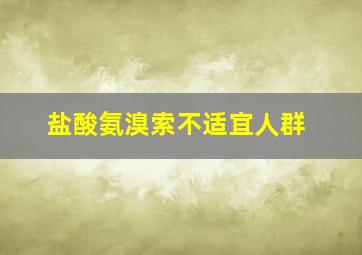 盐酸氨溴索不适宜人群